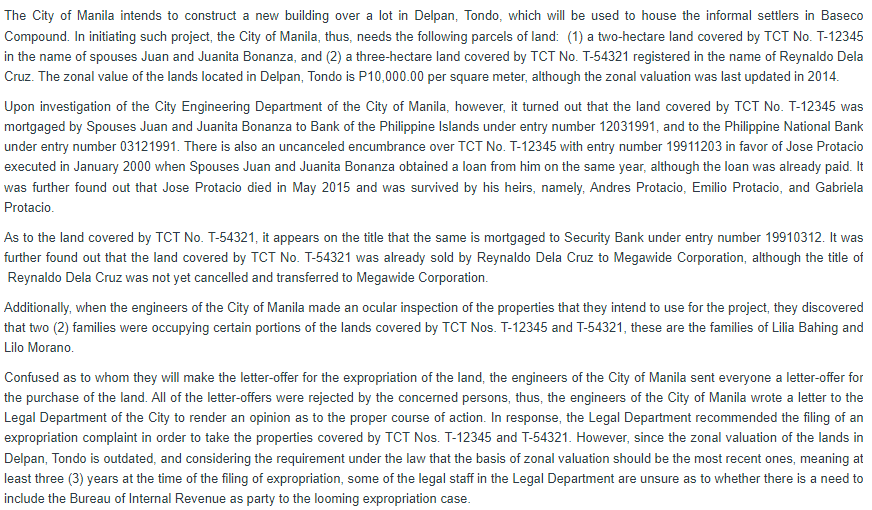 The City of Manila intends to construct a new building over a lot in Delpan, Tondo, which will be used to house the informal settlers in Baseco Compound. In initiating such project, the City of Manila, thus, needs the following parcels of land: (1) a two-hectare land covered by TCT No. T-12345 in the name of spouses Juan and Juanita Bonanza, and (2) a three-hectare land covered by TCT No. T-54321 registered in the name of Reynaldo Dela Cruz. The zonal value of the lands located in Delpan, Tondo is P10,000.00 per square meter, although the zonal valuation was last updated in 2014.

Upon investigation of the City Engineering Department of the City of Manila, however, it turned out that the land covered by TCT No. T-12345 was mortgaged by Spouses Juan and Juanita Bonanza to Bank of the Philippine Islands under entry number 12031991, and to the Philippine National Bank under entry number 03121991. There is also an uncanceled encumbrance over TCT No. T-12345 with entry number 19911203 in favor of Jose Protacio executed in January 2000 when Spouses Juan and Juanita Bonanza obtained a loan from him on the same year, although the loan was already paid. It was further found out that Jose Protacio died in May 2015 and was survived by his heirs, namely, Andres Protacio, Emilio Protacio, and Gabriela Protacio.

As to the land covered by TCT No. T-54321, it appears on the title that the same is mortgaged to Security Bank under entry number 19910312. It was further found out that the land covered by TCT No. T-54321 was already sold by Reynaldo Dela Cruz to Megawide Corporation, although the title of Reynaldo Dela Cruz was not yet cancelled and transferred to Megawide Corporation.

Additionally, when the engineers of the City of Manila made an ocular inspection of the properties that they intend to use for the project, they discovered that two (2) families were occupying certain portions of the lands covered by TCT Nos. T-12345 and T-54321, these are the families of Lilia Bahing and Lilo Morano.

Confused as to whom they will make the letter-offer for the expropriation of the land, the engineers of the City of Manila sent everyone a letter-offer for the purchase of the land. All of the letter-offers were rejected by the concerned persons, thus, the engineers of the City of Manila wrote a letter to the Legal Department of the City to render an opinion as to the proper course of action. In response, the Legal Department recommended the filing of an expropriation complaint in order to take the properties covered by TCT Nos. T-12345 and T-54321. However, since the zonal valuation of the lands in Delpan, Tondo is outdated, and considering the requirement under the law that the basis of zonal valuation should be the most recent ones, meaning at least three (3) years at the time of the filing of expropriation, some of the legal staff in the Legal Department are unsure as to whether there is a need to include the Bureau of Internal Revenue as party to the looming expropriation case.